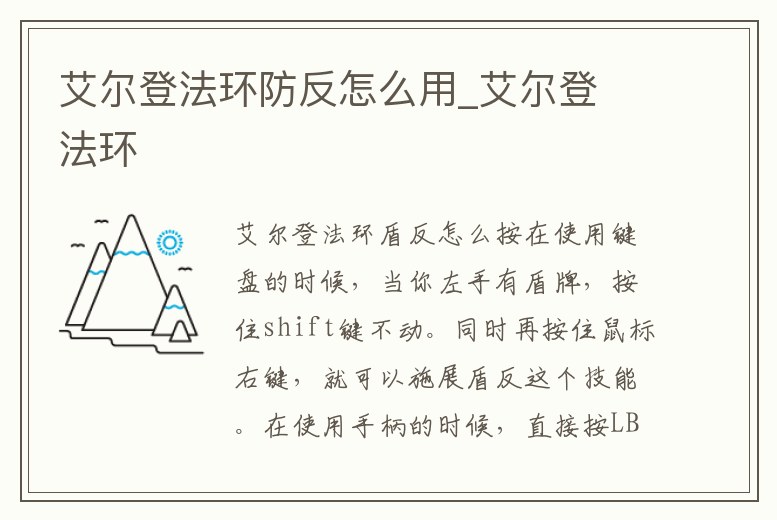 艾尔登法环防反怎么用_艾尔登法环

艾尔登法环盾反怎么按在使用键盘的时候，当你左手有盾牌，按住shift键不动。同时再按住鼠标右键，就可以施展盾反这个技能。在使用手柄的时候，直接按LB